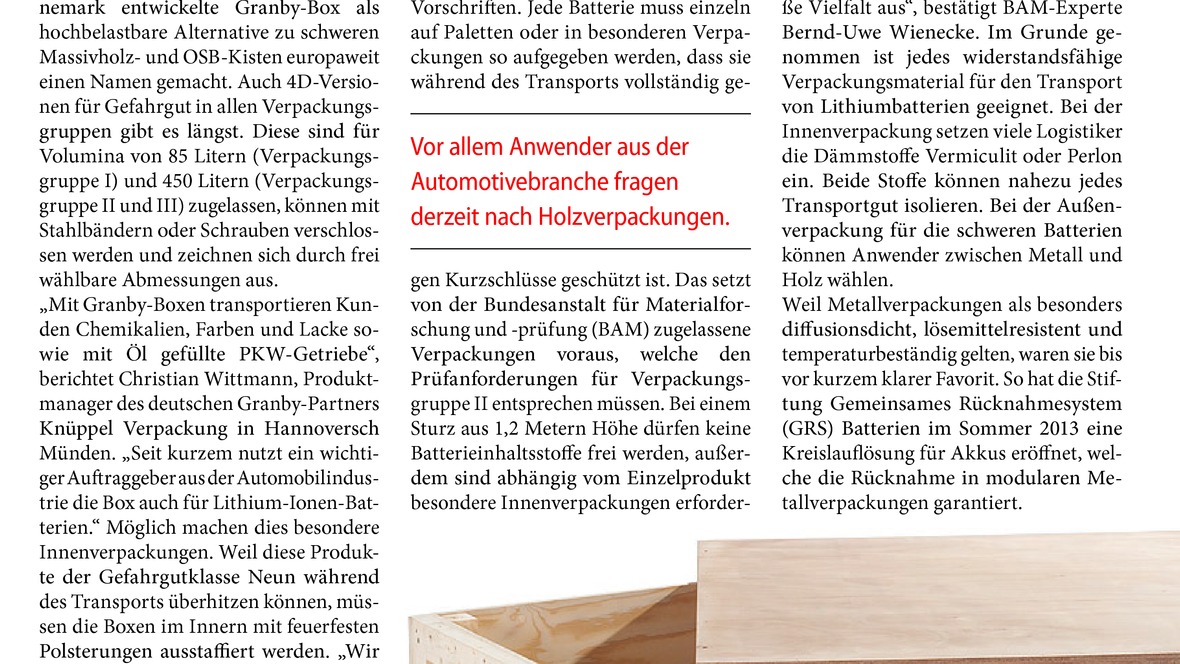 nemark entwickelte Granby-Box als hochbelastbare Alternative zu schweren Massivholz- und OSB-Kisten europaweit einen Namen gemacht. Auch 4D-Versionen für Gefahrgut in allen Verpackungsgruppen gibt es längst. Diese sind für Volumina von 85 Litern (Verpackungsgruppe I) und 450 Litern (Verpackungsgruppe II und III) zugelassen, können mit Stahlbändern oder Schrauben verschlossen werden und zeichnen sich durch frei wählbare Abmessungen aus.

„Mit Granby-Boxen transportieren Kunden Chemikalien, Farben und Lacke sowie mit Öl gefüllte PKW-Getriebe“, berichtet Christian Wittmann, Produktmanager des deutschen Granby-Partners Knüppel Verpackung in Hannoversch Münden. „Seit kurzem nutzt ein wichtiger Auftraggeber aus der Automobilindustrie die Box auch für Lithium-Ionen-Batterien.“ Möglich machen dies besondere Innenverpackungen. Weil diese Produkte der Gefahrgutklasse Neun während des Transports überhitzen können, müssen die Boxen im Innern mit feuerfesten Polsterungen ausstaffiert werden. „Wir

Vorschriften. Jede Batterie muss einzeln auf Paletten oder in besonderen Verpackungen so aufgegeben werden, dass sie während des Transports vollständig ge-

Vor allem Anwender aus der Automotivebranche fragen derzeit nach Holzverpackungen.

gen Kurzschlüsse geschützt ist. Das setzt von der Bundesanstalt für Materialforschung und -prüfung (BAM) zugelassene Verpackungen voraus, welche den Prüfanforderungen für Verpackungsgruppe II entsprechen müssen. Bei einem Sturz aus 1,2 Metern Höhe dürfen keine Batterieinhaltsstoffe frei werden, außerdem sind abhängig vom Einzelprodukt besondere Innenverpackungen erforder-

ße Vielfalt aus“, bestätigt BAM-Experte Bernd-Uwe Wienecke. Im Grunde genommen ist jedes widerstandsfähige Verpackungsmaterial für den Transport von Lithiumbatterien geeignet. Bei der Innenverpackung setzen viele Logistiker die Dämmstoffe Vermiculit oder Perlon ein. Beide Stoffe können nahezu jedes Transportgut isolieren. Bei der Außenverpackung für die schweren Batterien können Anwender zwischen Metall und Holz wählen.

Weil Metallverpackungen als besonders diffusionsdicht, lösemittelresistent und temperaturbeständig gelten, waren sie bis vor kurzem klarer Favorit. So hat die Stiftung Gemeinsames Rücknahmesystem (GRS) Batterien im Sommer 2013 eine Kreislauflösung für Akkus eröffnet, welche die Rücknahme in modularen Metallverpackungen garantiert.